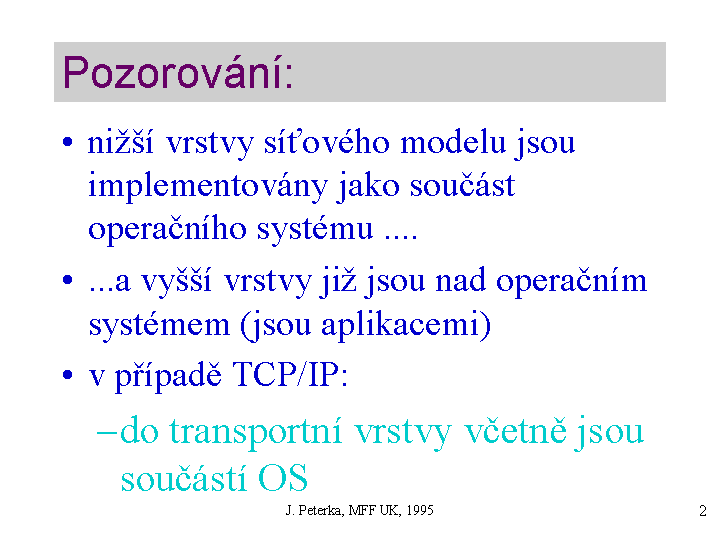 Pozorování:

• nižší vrstvy síťového modelu jsou implementovány jako součást operačního systému ....

• ...a vyšší vrstvy již jsou nad operačním systémem (jsou aplikacemi)

• v případě TCP/IP:

– do transportní vrstvy včetně jsou součástí OS

J. Peterka, MFF UK, 1995

2